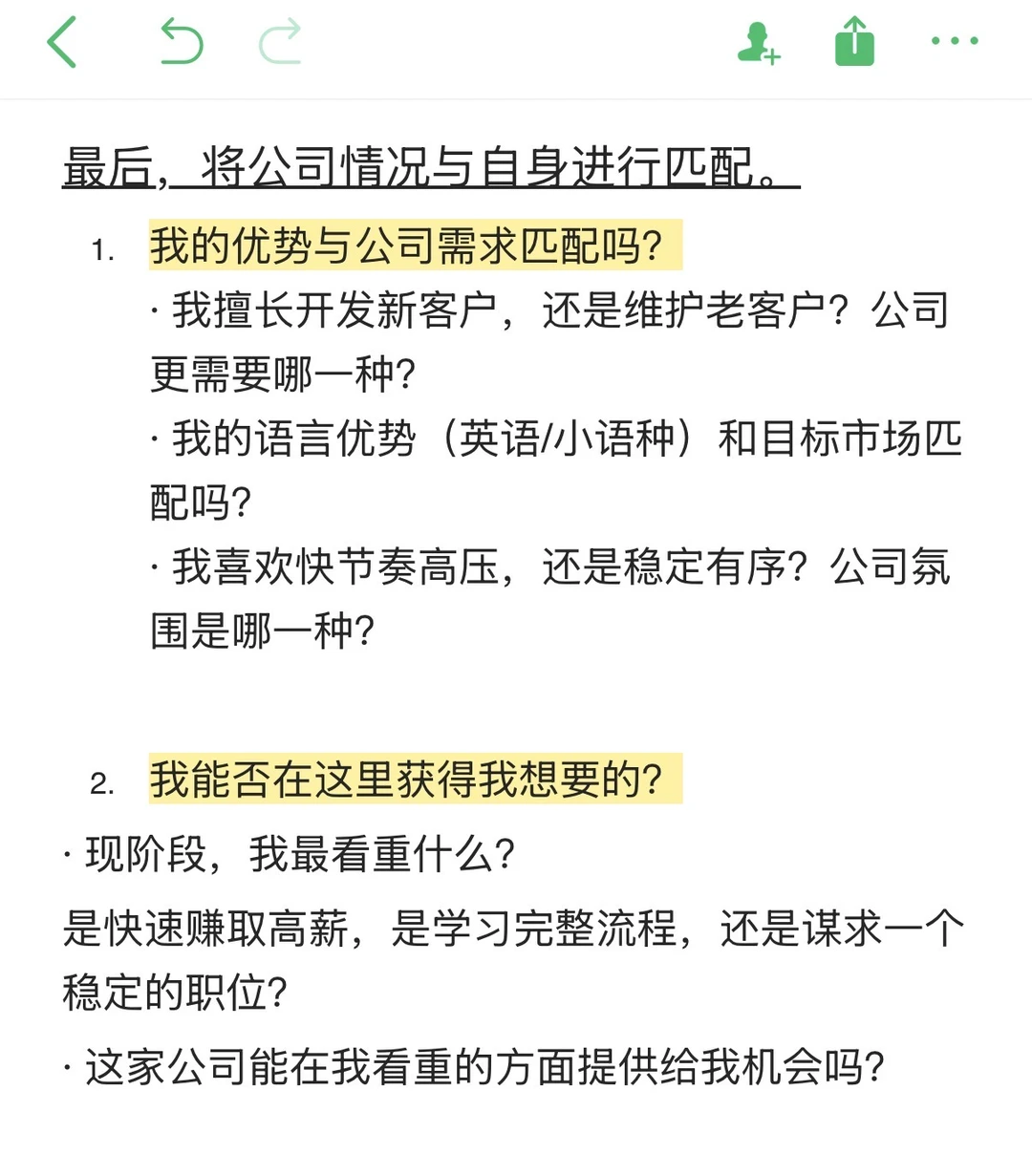 最后，将公司情况与自身进行匹配。

1. 我的优势与公司需求匹配吗?
· 我擅长开发新客户，还是维护老客户？公司更需要哪一种?
· 我的语言优势（英语/小语种）和目标市场匹配吗?
· 我喜欢快节奏高压，还是稳定有序？公司氛围是哪一种?

2. 我能否在这里获得我想要的?
· 现阶段，我最看重什么?
是快速赚取高薪，是学习完整流程，还是谋求一个稳定的职位?
· 这家公司能在我看重的方面提供给我机会吗?